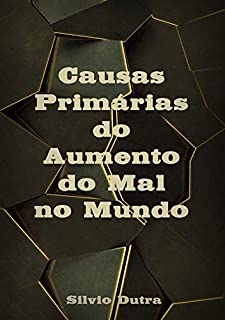 Causas Primárias do Aumento do Mal no Mundo

Silvio Dutra